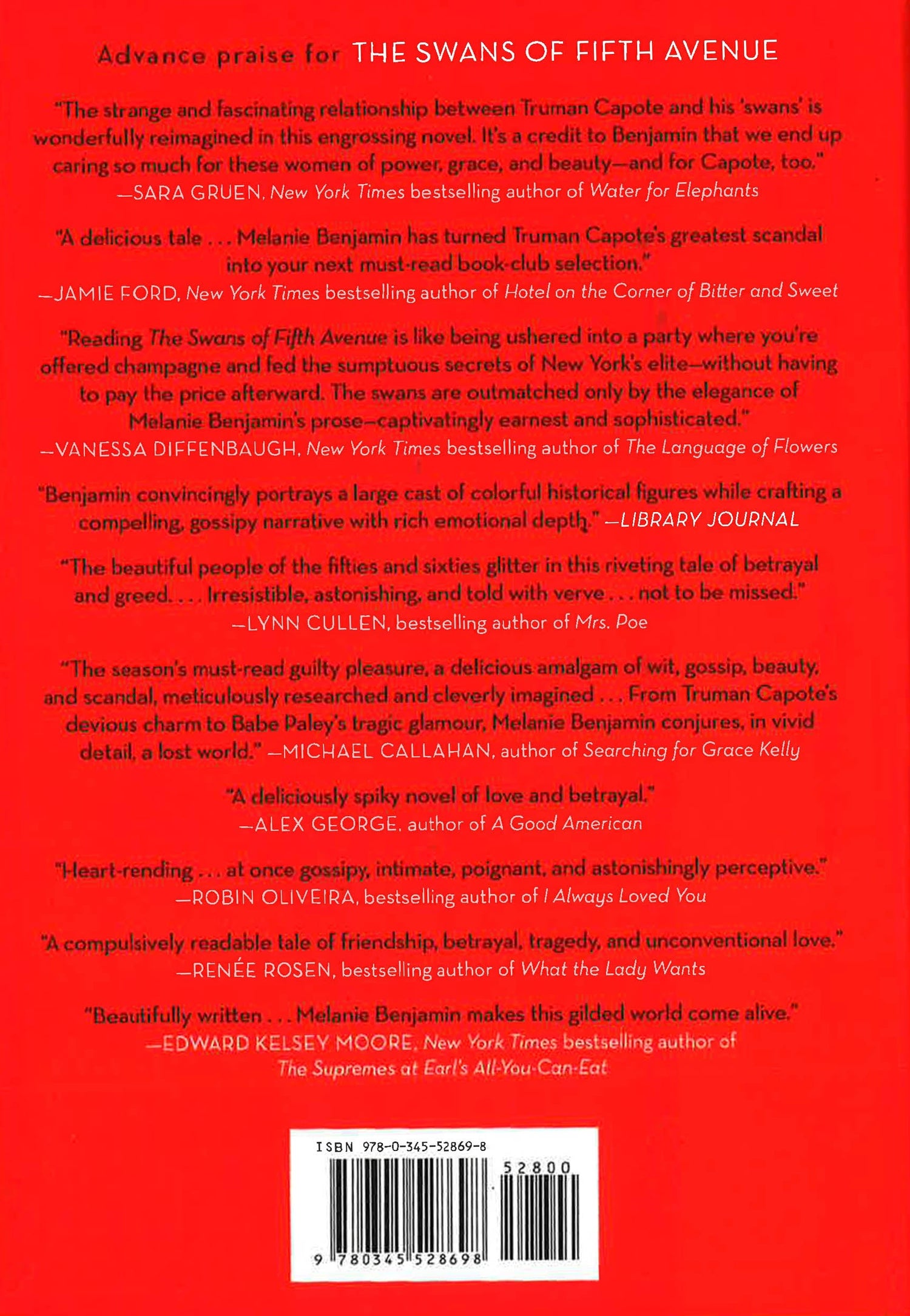 Advance praise for THE SWANS OF FIFTH AVENUE

"The strange and fascinating relationship between Truman Capote and his 'swans' is wonderfully reimagined in this engrossing novel. It's a credit to Benjamin that we end up caring so much for these women of power, grace, and beauty—and for Capote, too."
—SARA GRUEN, New York Times bestselling author of Water for Elephants

"A delicious tale . . . Melanie Benjamin has turned Truman Capote's greatest scandal into your next must-read book-club selection."
—JAMIE FORD, New York Times bestselling author of Hotel on the Corner of Bitter and Sweet

"Reading The Swans of Fifth Avenue is like being ushered into a party where you're offered champagne and fed the sumptuous secrets of New York's elite—without having to pay the price afterward. The swans are outmatched only by the elegance of Melanie Benjamin's prose—captivatingly earnest and sophisticated."
—VANESSA DIFFENBAUGH, New York Times bestselling author of The Language of Flowers

"Benjamin convincingly portrays a large cast of colorful historical figures while crafting a compelling, gossipy narrative with rich emotional depth." —LIBRARY JOURNAL

"The beautiful people of the fifties and sixties glitter in this riveting tale of betrayal and greed. . . . Irresistible, astonishing, and told with verve . . . not to be missed."
—LYNN CULLEN, bestselling author of Mrs. Poe

"The season's must-read guilty pleasure, a delicious amalgam of wit, gossip, beauty, and scandal, meticulously researched and cleverly imagined . . . From Truman Capote's devious charm to Babe Paley's tragic glamour, Melanie Benjamin conjures, in vivid detail, a lost world." —MICHAEL CALLAHAN, author of Searching for Grace Kelly

"A deliciously spiky novel of love and betrayal."
—ALEX GEORGE, author of A Good American

"Heart-rending . . . at once gossipy, intimate, poignant, and astonishingly perceptive."
—ROBIN OLIVEIRA, bestselling author of I Always Loved You

"A compulsively readable tale of friendship, betrayal, tragedy, and unconventional love."
—RENÉE ROSEN, bestselling author of What the Lady Wants

"Beautifully written . . . Melanie Benjamin makes this gilded world come alive."
—EDWARD KELSEY MOORE, New York Times bestselling author of The Supremes at Earl's All-You-Can-Eat

ISBN 978-0-345-52869-8
52800
9 780345 528698